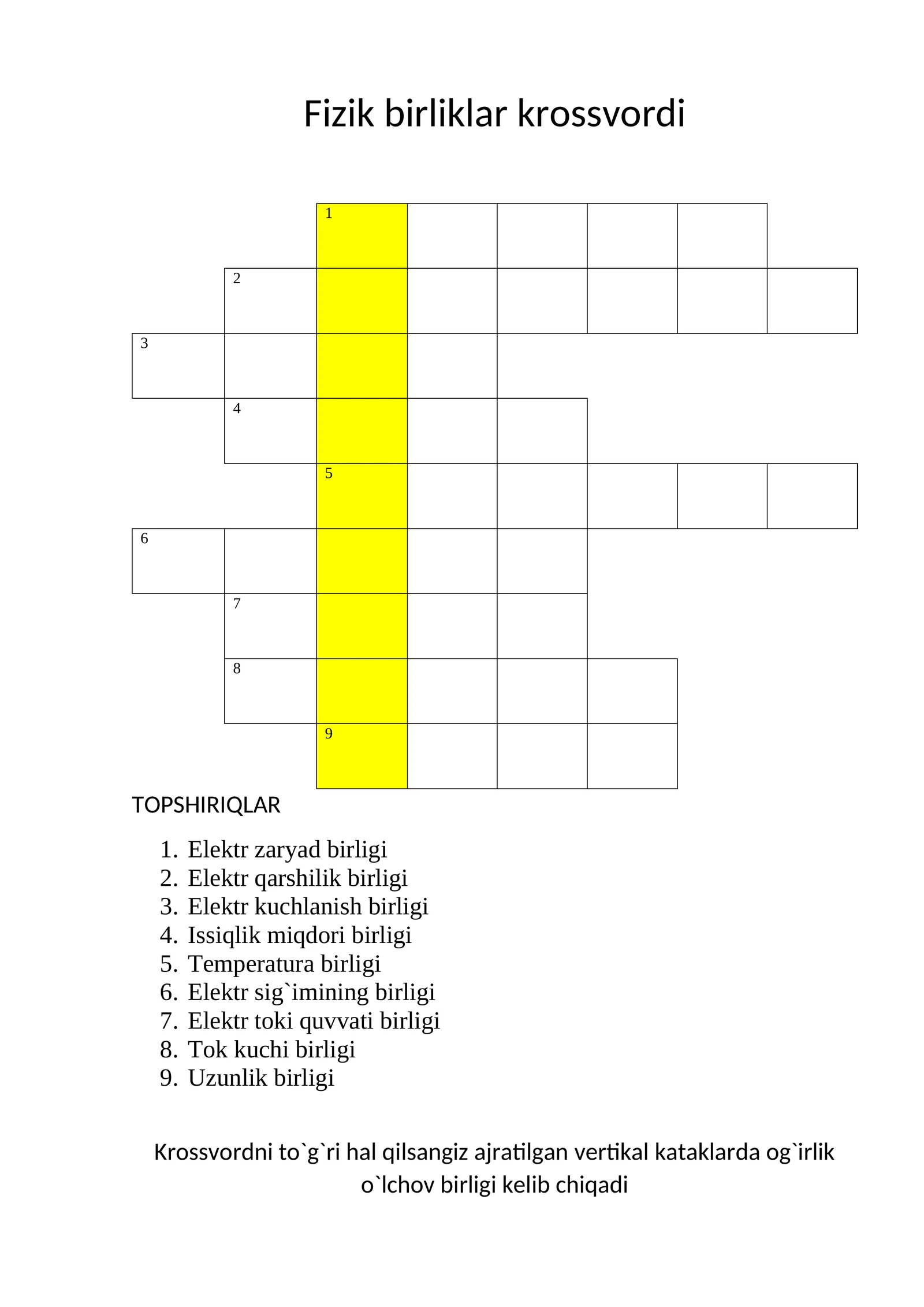 Fizik birliklar krossvordi

1
2
3
4
5
6
7
8
9

TOPSHIRIQLAR

1. Elektr zaryad birligi
2. Elektr qarshilik birligi
3. Elektr kuchlanish birligi
4. Issiqlik miqdori birligi
5. Temperatura birligi
6. Elektr sig`imining birligi
7. Elektr toki quvvati birligi
8. Tok kuchi birligi
9. Uzunlik birligi

Krossvordni to`g`ri hal qilsangiz ajratilgan vertikal kataklarda og`irlik o`lchov birligi kelib chiqadi